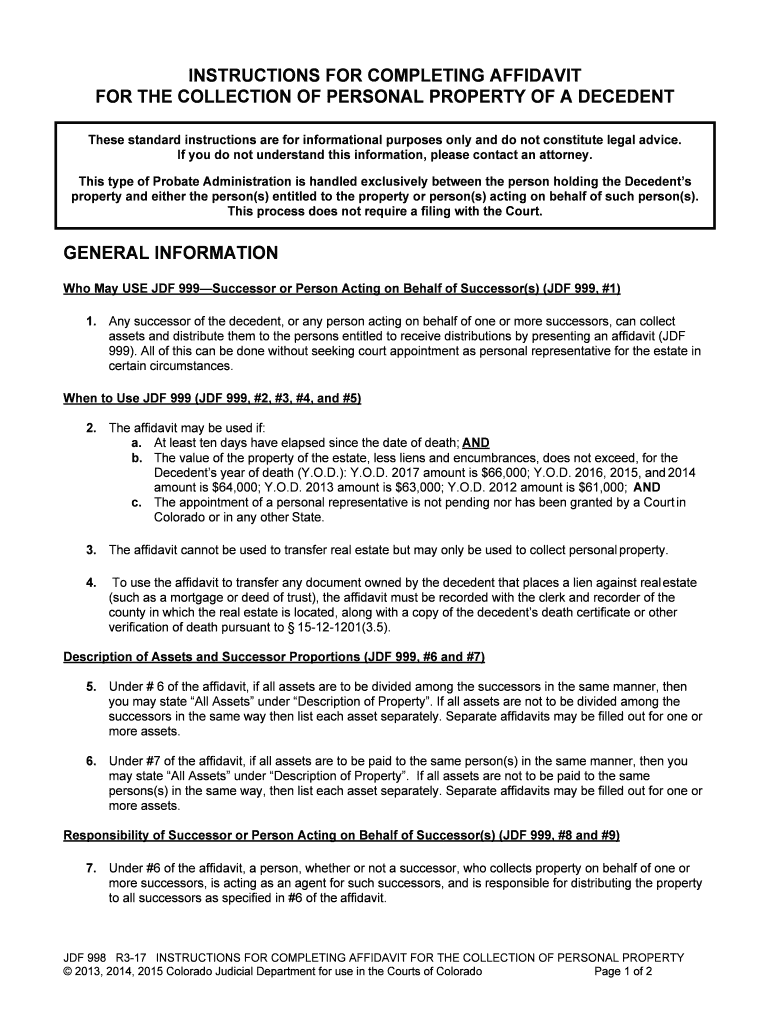 INSTRUCTIONS FOR COMPLETING AFFIDAVIT
FOR THE COLLECTION OF PERSONAL PROPERTY OF A DECEDENT

These standard instructions are for informational purposes only and do not constitute legal advice. If you do not understand this information, please contact an attorney.

This type of Probate Administration is handled exclusively between the person holding the Decedent's property and either the person(s) entitled to the property or person(s) acting on behalf of such person(s). This process does not require a filing with the Court.

GENERAL INFORMATION

Who May USE JDF 999—Successor or Person Acting on Behalf of Successor(s) (JDF 999, #1)

1. Any successor of the decedent, or any person acting on behalf of one or more successors, can collect assets and distribute them to the persons entitled to receive distributions by presenting an affidavit (JDF 999). All of this can be done without seeking court appointment as personal representative for the estate in certain circumstances.

When to Use JDF 999 (JDF 999, #2, #3, #4, and #5)

2. The affidavit may be used if:
a. At least ten days have elapsed since the date of death; AND
b. The value of the property of the estate, less liens and encumbrances, does not exceed, for the Decedent's year of death (Y.O.D.): Y.O.D. 2017 amount is $66,000; Y.O.D. 2016, 2015, and 2014 amount is $64,000; Y.O.D. 2013 amount is $63,000; Y.O.D. 2012 amount is $61,000; AND
c. The appointment of a personal representative is not pending nor has been granted by a Court in Colorado or in any other State.

3. The affidavit cannot be used to transfer real estate but may only be used to collect personal property.

4. To use the affidavit to transfer any document owned by the decedent that places a lien against real estate (such as a mortgage or deed of trust), the affidavit must be recorded with the clerk and recorder of the county in which the real estate is located, along with a copy of the decedent's death certificate or other verification of death pursuant to § 15-12-1201(3.5).

Description of Assets and Successor Proportions (JDF 999, #6 and #7)

5. Under # 6 of the affidavit, if all assets are to be divided among the successors in the same manner, then you may state "All Assets" under "Description of Property". If all assets are not to be divided among the successors in the same way then list each asset separately. Separate affidavits may be filled out for one or more assets.

6. Under #7 of the affidavit, if all assets are to be paid to the same person(s) in the same manner, then you may state "All Assets" under "Description of Property". If all assets are not to be paid to the same persons(s) in the same way, then list each asset separately. Separate affidavits may be filled out for one or more assets.

Responsibility of Successor or Person Acting on Behalf of Successor(s) (JDF 999, #8 and #9)

7. Under #6 of the affidavit, a person, whether or not a successor, who collects property on behalf of one or more successors, is acting as an agent for such successors, and is responsible for distributing the property to all successors as specified in #6 of the affidavit.

JDF 998 R3-17 INSTRUCTIONS FOR COMPLETING AFFIDAVIT FOR THE COLLECTION OF PERSONAL PROPERTY
© 2013, 2014, 2015 Colorado Judicial Department for use in the Courts of Colorado Page 1 of 2